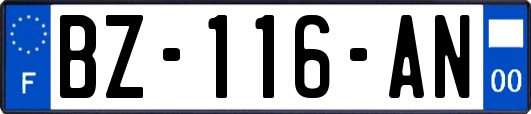 F

BZ-116-AN

00